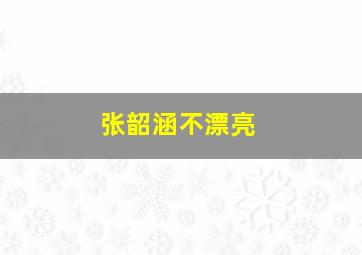 张韶涵不漂亮